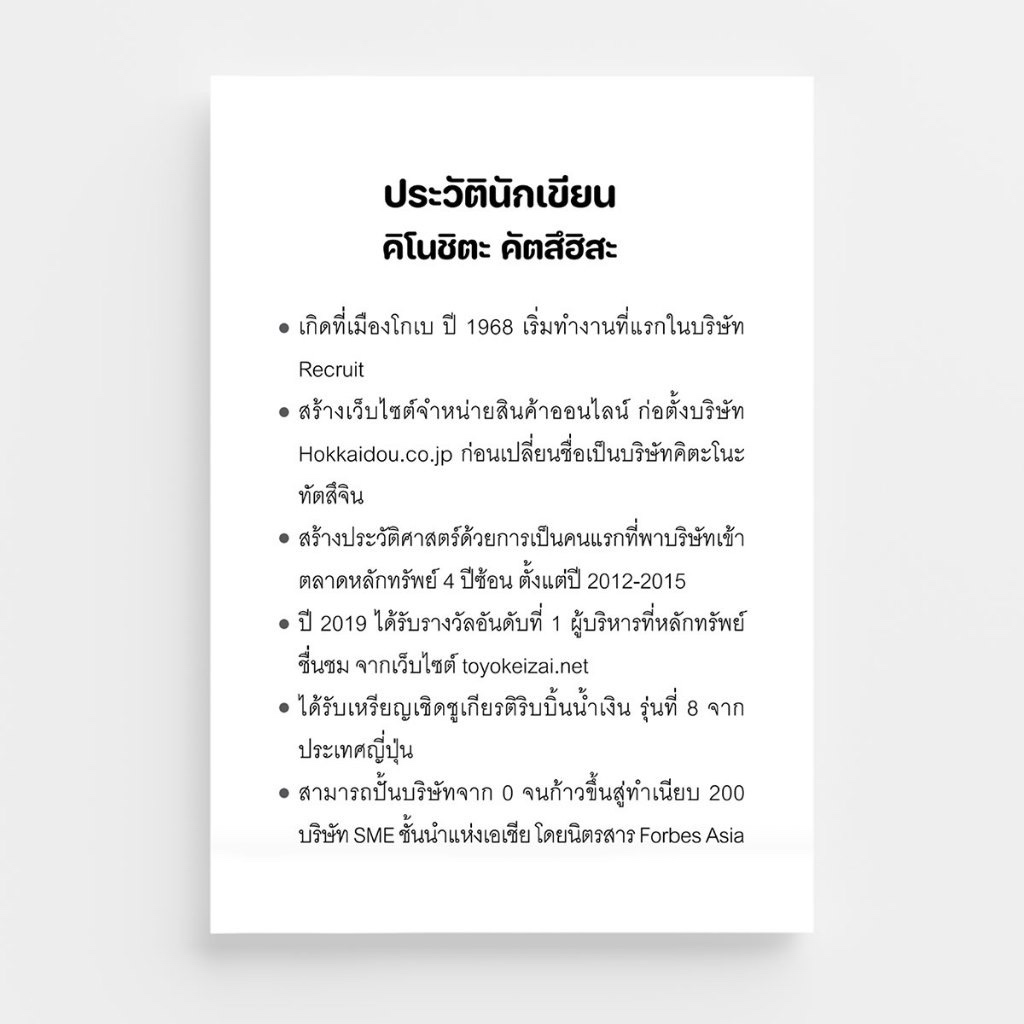 ประวัตินักเขียน
คิโนชิตะ คัตสึฮิสะ

• เกิดที่เมืองโกเบ ปี 1968 เริ่มทำงานที่แรกในบริษัท Recruit

• สร้างเว็บไซต์จำหน่ายสินค้าออนไลน์ ก่อตั้งบริษัท Hokkaidou.co.jp ก่อนเปลี่ยนชื่อเป็นบริษัทคิตะโนะทัตสึจิน

• สร้างประวัติศาสตร์ด้วยการเป็นคนแรกที่พาบริษัทเข้าตลาดหลักทรัพย์ 4 ปีซ้อน ตั้งแต่ปี 2012-2015

• ปี 2019 ได้รับรางวัลอันดับที่ 1 ผู้บริหารที่หลักทรัพย์ชื่นชม จากเว็บไซต์ toyokeizai.net

• ได้รับเหรียญเชิดชูเกียรติริบบิ้นน้ำเงิน รุ่นที่ 8 จากประเทศญี่ปุ่น

• สามารถปั้นบริษัทจาก 0 จนก้าวขึ้นสู่ทำเนียบ 200 บริษัท SME ชั้นนำแห่งเอเชีย โดยนิตรสาร Forbes Asia